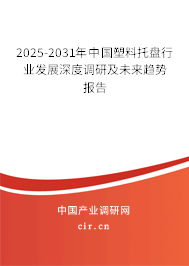 2025-2031年中国塑料托盘行业发展深度调研及未来趋势报告

中国产业调研网

cir.cn